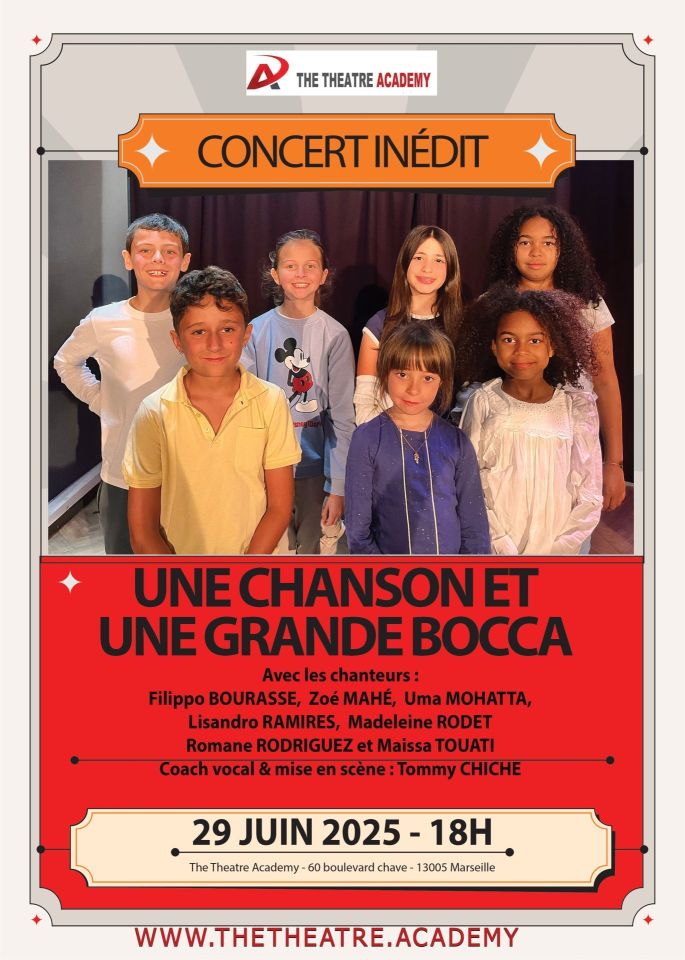 THE THEATRE ACADEMY

CONCERT INÉDIT

UNE CHANSON ET UNE GRANDE BOCCA

Avec les chanteurs :
Filippo BOURASSE, Zoé MAHÉ, Uma MOHATTA,
Lisandro RAMIRES, Madeleine RODET
Romane RODRIGUEZ et Maissa TOUATI
Coach vocal & mise en scène : Tommy CHICHE

29 JUIN 2025 - 18H
The Theatre Academy - 60 boulevard chave - 13005 Marseille

WWW.THETHEATRE.ACADEMY